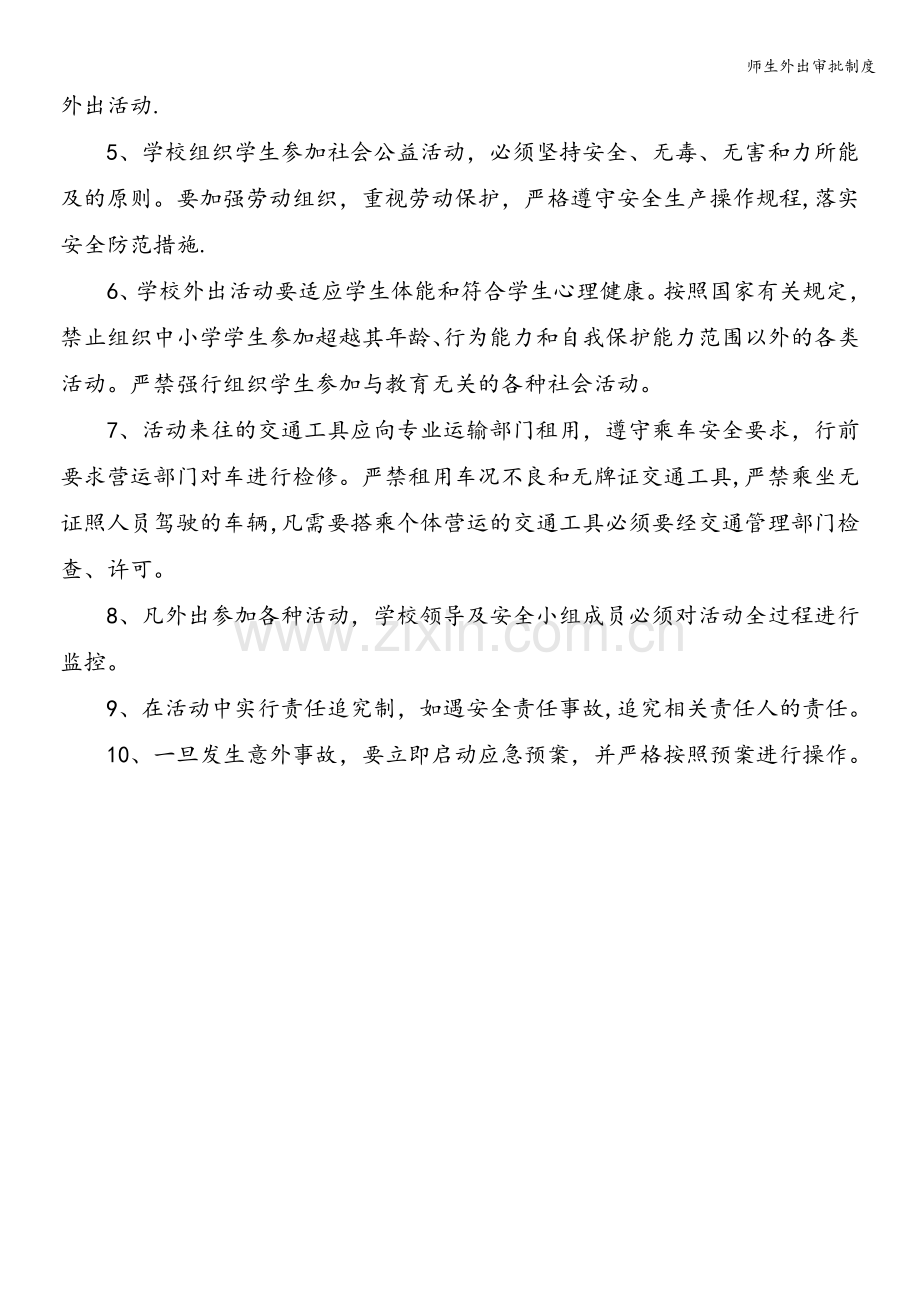 师生外出审批制度

外出活动.

5、学校组织学生参加社会公益活动，必须坚持安全、无毒、无害和力所能及的原则。要加强劳动组织，重视劳动保护，严格遵守安全生产操作规程,落实安全防范措施.

6、学校外出活动要适应学生体能和符合学生心理健康。按照国家有关规定，禁止组织中小学学生参加超越其年龄、行为能力和自我保护能力范围以外的各类活动。严禁强行组织学生参加与教育无关的各种社会活动。

7、活动来往的交通工具应向专业运输部门租用，遵守乘车安全要求，行前要求营运部门对车进行检修。严禁租用车况不良和无牌证交通工具,严禁乘坐无证照人员驾驶的车辆,凡需要搭乘个体营运的交通工具必须要经交通管理部门检查、许可。

8、凡外出参加各种活动，学校领导及安全小组成员必须对活动全过程进行监控。

9、在活动中实行责任追究制，如遇安全责任事故,追究相关责任人的责任。

10、一旦发生意外事故，要立即启动应急预案，并严格按照预案进行操作。

www.zixin.com.cn